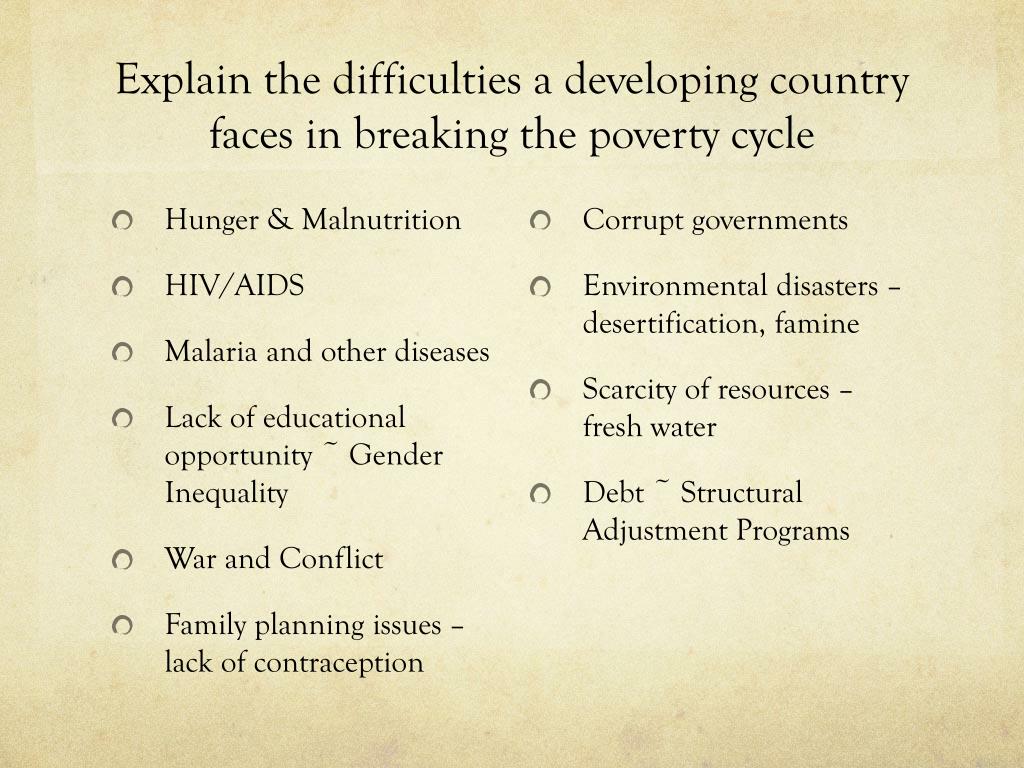 Explain the difficulties a developing country faces in breaking the poverty cycle

Hunger & Malnutrition

HIV/AIDS

Malaria and other diseases

Lack of educational opportunity ~ Gender Inequality

War and Conflict

Family planning issues – lack of contraception

Corrupt governments

Environmental disasters – desertification, famine

Scarcity of resources – fresh water

Debt ~ Structural Adjustment Programs